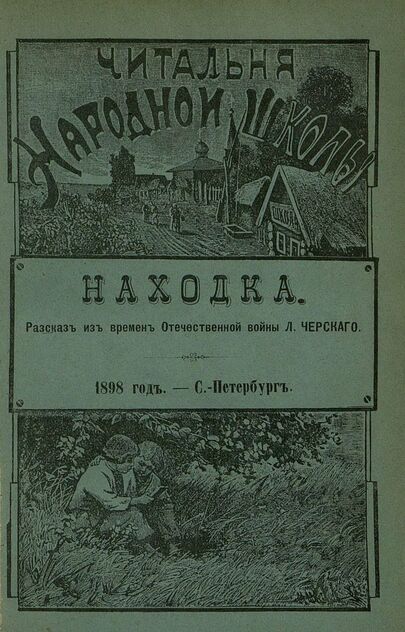 ЧИТАЛЬНЯ
НАРОДНОЙ ШКОЛЫ

ШКОЛА

НАХОДКА.

Разсказъ изъ временъ Отечественной войны Л. ЧЕРСКАГО.

1898 годъ. — С.-Петербургъ.